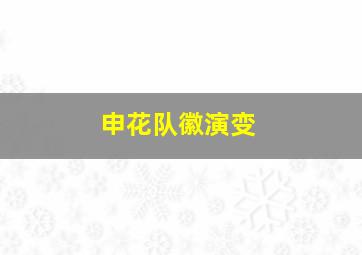 申花队徽演变